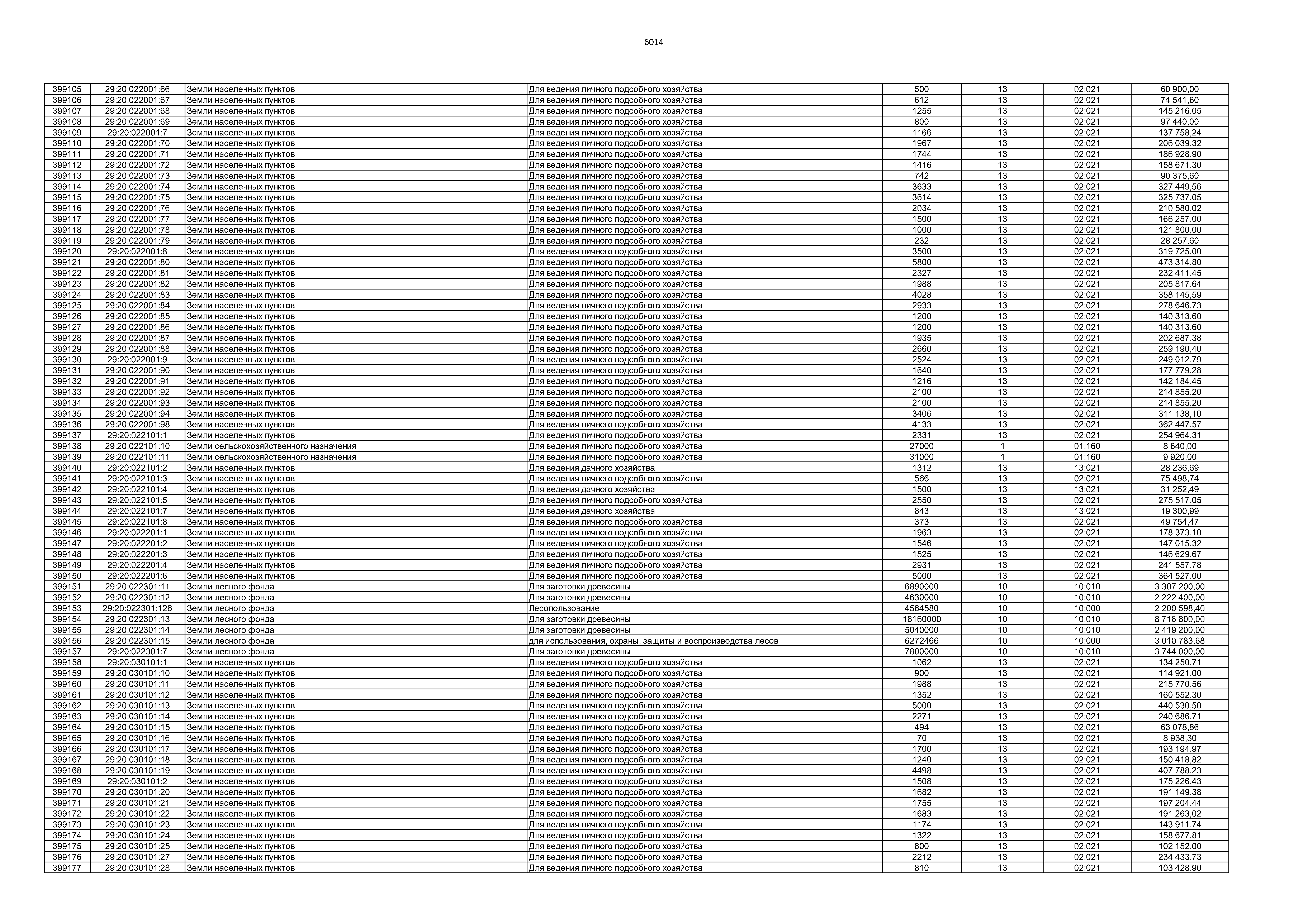 6014

| 399105 | 29:20:022001:66 | Земли населенных пунктов | Для ведения личного подсобного хозяйства | 500 | 13 | 02:021 | 60 900,00 |
|---|---|---|---|---|---|---|---|
| 399106 | 29:20:022001:67 | Земли населенных пунктов | Для ведения личного подсобного хозяйства | 612 | 13 | 02:021 | 74 541,60 |
| 399107 | 29:20:022001:68 | Земли населенных пунктов | Для ведения личного подсобного хозяйства | 1255 | 13 | 02:021 | 145 216,05 |
| 399108 | 29:20:022001:69 | Земли населенных пунктов | Для ведения личного подсобного хозяйства | 800 | 13 | 02:021 | 97 440,00 |
| 399109 | 29:20:022001:7 | Земли населенных пунктов | Для ведения личного подсобного хозяйства | 1166 | 13 | 02:021 | 137 758,24 |
| 399110 | 29:20:022001:70 | Земли населенных пунктов | Для ведения личного подсобного хозяйства | 1967 | 13 | 02:021 | 206 039,32 |
| 399111 | 29:20:022001:71 | Земли населенных пунктов | Для ведения личного подсобного хозяйства | 1744 | 13 | 02:021 | 186 928,90 |
| 399112 | 29:20:022001:72 | Земли населенных пунктов | Для ведения личного подсобного хозяйства | 1416 | 13 | 02:021 | 158 671,30 |
| 399113 | 29:20:022001:73 | Земли населенных пунктов | Для ведения личного подсобного хозяйства | 742 | 13 | 02:021 | 90 375,60 |
| 399114 | 29:20:022001:74 | Земли населенных пунктов | Для ведения личного подсобного хозяйства | 3633 | 13 | 02:021 | 327 449,56 |
| 399115 | 29:20:022001:75 | Земли населенных пунктов | Для ведения личного подсобного хозяйства | 3614 | 13 | 02:021 | 325 737,05 |
| 399116 | 29:20:022001:76 | Земли населенных пунктов | Для ведения личного подсобного хозяйства | 2034 | 13 | 02:021 | 210 580,02 |
| 399117 | 29:20:022001:77 | Земли населенных пунктов | Для ведения личного подсобного хозяйства | 1500 | 13 | 02:021 | 166 257,00 |
| 399118 | 29:20:022001:78 | Земли населенных пунктов | Для ведения личного подсобного хозяйства | 1000 | 13 | 02:021 | 121 800,00 |
| 399119 | 29:20:022001:79 | Земли населенных пунктов | Для ведения личного подсобного хозяйства | 232 | 13 | 02:021 | 28 257,60 |
| 399120 | 29:20:022001:8 | Земли населенных пунктов | Для ведения личного подсобного хозяйства | 3500 | 13 | 02:021 | 319 725,00 |
| 399121 | 29:20:022001:80 | Земли населенных пунктов | Для ведения личного подсобного хозяйства | 5800 | 13 | 02:021 | 473 314,80 |
| 399122 | 29:20:022001:81 | Земли населенных пунктов | Для ведения личного подсобного хозяйства | 2327 | 13 | 02:021 | 232 411,45 |
| 399123 | 29:20:022001:82 | Земли населенных пунктов | Для ведения личного подсобного хозяйства | 1988 | 13 | 02:021 | 205 817,64 |
| 399124 | 29:20:022001:83 | Земли населенных пунктов | Для ведения личного подсобного хозяйства | 4028 | 13 | 02:021 | 358 145,59 |
| 399125 | 29:20:022001:84 | Земли населенных пунктов | Для ведения личного подсобного хозяйства | 2933 | 13 | 02:021 | 278 646,73 |
| 399126 | 29:20:022001:85 | Земли населенных пунктов | Для ведения личного подсобного хозяйства | 1200 | 13 | 02:021 | 140 313,60 |
| 399127 | 29:20:022001:86 | Земли населенных пунктов | Для ведения личного подсобного хозяйства | 1200 | 13 | 02:021 | 140 313,60 |
| 399128 | 29:20:022001:87 | Земли населенных пунктов | Для ведения личного подсобного хозяйства | 1935 | 13 | 02:021 | 202 687,38 |
| 399129 | 29:20:022001:88 | Земли населенных пунктов | Для ведения личного подсобного хозяйства | 2660 | 13 | 02:021 | 259 190,40 |
| 399130 | 29:20:022001:9 | Земли населенных пунктов | Для ведения личного подсобного хозяйства | 2524 | 13 | 02:021 | 249 012,79 |
| 399131 | 29:20:022001:90 | Земли населенных пунктов | Для ведения личного подсобного хозяйства | 1640 | 13 | 02:021 | 177 779,28 |
| 399132 | 29:20:022001:91 | Земли населенных пунктов | Для ведения личного подсобного хозяйства | 1216 | 13 | 02:021 | 142 184,45 |
| 399133 | 29:20:022001:92 | Земли населенных пунктов | Для ведения личного подсобного хозяйства | 2100 | 13 | 02:021 | 214 855,20 |
| 399134 | 29:20:022001:93 | Земли населенных пунктов | Для ведения личного подсобного хозяйства | 2100 | 13 | 02:021 | 214 855,20 |
| 399135 | 29:20:022001:94 | Земли населенных пунктов | Для ведения личного подсобного хозяйства | 3406 | 13 | 02:021 | 311 138,10 |
| 399136 | 29:20:022001:98 | Земли населенных пунктов | Для ведения личного подсобного хозяйства | 4133 | 13 | 02:021 | 362 447,57 |
| 399137 | 29:20:022101:1 | Земли населенных пунктов | Для ведения личного подсобного хозяйства | 2331 | 13 | 02:021 | 254 964,31 |
| 399138 | 29:20:022101:10 | Земли сельскохозяйственного назначения | Для ведения личного подсобного хозяйства | 27000 | 1 | 01:160 | 8 640,00 |
| 399139 | 29:20:022101:11 | Земли сельскохозяйственного назначения | Для ведения личного подсобного хозяйства | 31000 | 1 | 01:160 | 9 920,00 |
| 399140 | 29:20:022101:2 | Земли населенных пунктов | Для ведения дачного хозяйства | 1312 | 13 | 13:021 | 28 236,69 |
| 399141 | 29:20:022101:3 | Земли населенных пунктов | Для ведения личного подсобного хозяйства | 566 | 13 | 02:021 | 75 498,74 |
| 399142 | 29:20:022101:4 | Земли населенных пунктов | Для ведения дачного хозяйства | 1500 | 13 | 13:021 | 31 252,49 |
| 399143 | 29:20:022101:5 | Земли населенных пунктов | Для ведения личного подсобного хозяйства | 2550 | 13 | 02:021 | 275 517,05 |
| 399144 | 29:20:022101:7 | Земли населенных пунктов | Для ведения дачного хозяйства | 843 | 13 | 13:021 | 19 300,99 |
| 399145 | 29:20:022101:8 | Земли населенных пунктов | Для ведения личного подсобного хозяйства | 373 | 13 | 02:021 | 49 754,47 |
| 399146 | 29:20:022201:1 | Земли населенных пунктов | Для ведения личного подсобного хозяйства | 1963 | 13 | 02:021 | 178 373,10 |
| 399147 | 29:20:022201:2 | Земли населенных пунктов | Для ведения личного подсобного хозяйства | 1546 | 13 | 02:021 | 147 015,32 |
| 399148 | 29:20:022201:3 | Земли населенных пунктов | Для ведения личного подсобного хозяйства | 1525 | 13 | 02:021 | 146 629,67 |
| 399149 | 29:20:022201:4 | Земли населенных пунктов | Для ведения личного подсобного хозяйства | 2931 | 13 | 02:021 | 241 557,78 |
| 399150 | 29:20:022201:6 | Земли населенных пунктов | Для ведения личного подсобного хозяйства | 5000 | 13 | 02:021 | 364 527,00 |
| 399151 | 29:20:022301:11 | Земли лесного фонда | Для заготовки древесины | 6890000 | 10 | 10:010 | 3 307 200,00 |
| 399152 | 29:20:022301:12 | Земли лесного фонда | Для заготовки древесины | 4630000 | 10 | 10:010 | 2 222 400,00 |
| 399153 | 29:20:022301:126 | Земли лесного фонда | Лесопользование | 4584580 | 10 | 10:000 | 2 200 598,40 |
| 399154 | 29:20:022301:13 | Земли лесного фонда | Для заготовки древесины | 18160000 | 10 | 10:010 | 8 716 800,00 |
| 399155 | 29:20:022301:14 | Земли лесного фонда | Для заготовки древесины | 5040000 | 10 | 10:010 | 2 419 200,00 |
| 399156 | 29:20:022301:15 | Земли лесного фонда | для использования, охраны, защиты и воспроизводства лесов | 6272466 | 10 | 10:000 | 3 010 783,68 |
| 399157 | 29:20:022301:7 | Земли лесного фонда | Для заготовки древесины | 7800000 | 10 | 10:010 | 3 744 000,00 |
| 399158 | 29:20:030101:1 | Земли населенных пунктов | Для ведения личного подсобного хозяйства | 1062 | 13 | 02:021 | 134 250,71 |
| 399159 | 29:20:030101:10 | Земли населенных пунктов | Для ведения личного подсобного хозяйства | 900 | 13 | 02:021 | 114 921,00 |
| 399160 | 29:20:030101:11 | Земли населенных пунктов | Для ведения личного подсобного хозяйства | 1988 | 13 | 02:021 | 215 770,56 |
| 399161 | 29:20:030101:12 | Земли населенных пунктов | Для ведения личного подсобного хозяйства | 1352 | 13 | 02:021 | 160 552,30 |
| 399162 | 29:20:030101:13 | Земли населенных пунктов | Для ведения личного подсобного хозяйства | 5000 | 13 | 02:021 | 440 530,50 |
| 399163 | 29:20:030101:14 | Земли населенных пунктов | Для ведения личного подсобного хозяйства | 2271 | 13 | 02:021 | 240 686,71 |
| 399164 | 29:20:030101:15 | Земли населенных пунктов | Для ведения личного подсобного хозяйства | 494 | 13 | 02:021 | 63 078,86 |
| 399165 | 29:20:030101:16 | Земли населенных пунктов | Для ведения личного подсобного хозяйства | 70 | 13 | 02:021 | 8 938,30 |
| 399166 | 29:20:030101:17 | Земли населенных пунктов | Для ведения личного подсобного хозяйства | 1700 | 13 | 02:021 | 193 194,97 |
| 399167 | 29:20:030101:18 | Земли населенных пунктов | Для ведения личного подсобного хозяйства | 1240 | 13 | 02:021 | 150 418,82 |
| 399168 | 29:20:030101:19 | Земли населенных пунктов | Для ведения личного подсобного хозяйства | 4498 | 13 | 02:021 | 407 788,23 |
| 399169 | 29:20:030101:2 | Земли населенных пунктов | Для ведения личного подсобного хозяйства | 1508 | 13 | 02:021 | 175 226,43 |
| 399170 | 29:20:030101:20 | Земли населенных пунктов | Для ведения личного подсобного хозяйства | 1682 | 13 | 02:021 | 191 149,38 |
| 399171 | 29:20:030101:21 | Земли населенных пунктов | Для ведения личного подсобного хозяйства | 1755 | 13 | 02:021 | 197 204,44 |
| 399172 | 29:20:030101:22 | Земли населенных пунктов | Для ведения личного подсобного хозяйства | 1683 | 13 | 02:021 | 191 263,02 |
| 399173 | 29:20:030101:23 | Земли населенных пунктов | Для ведения личного подсобного хозяйства | 1174 | 13 | 02:021 | 143 911,74 |
| 399174 | 29:20:030101:24 | Земли населенных пунктов | Для ведения личного подсобного хозяйства | 1322 | 13 | 02:021 | 158 677,81 |
| 399175 | 29:20:030101:25 | Земли населенных пунктов | Для ведения личного подсобного хозяйства | 800 | 13 | 02:021 | 102 152,00 |
| 399176 | 29:20:030101:27 | Земли населенных пунктов | Для ведения личного подсобного хозяйства | 2212 | 13 | 02:021 | 234 433,73 |
| 399177 | 29:20:030101:28 | Земли населенных пунктов | Для ведения личного подсобного хозяйства | 810 | 13 | 02:021 | 103 428,90 |